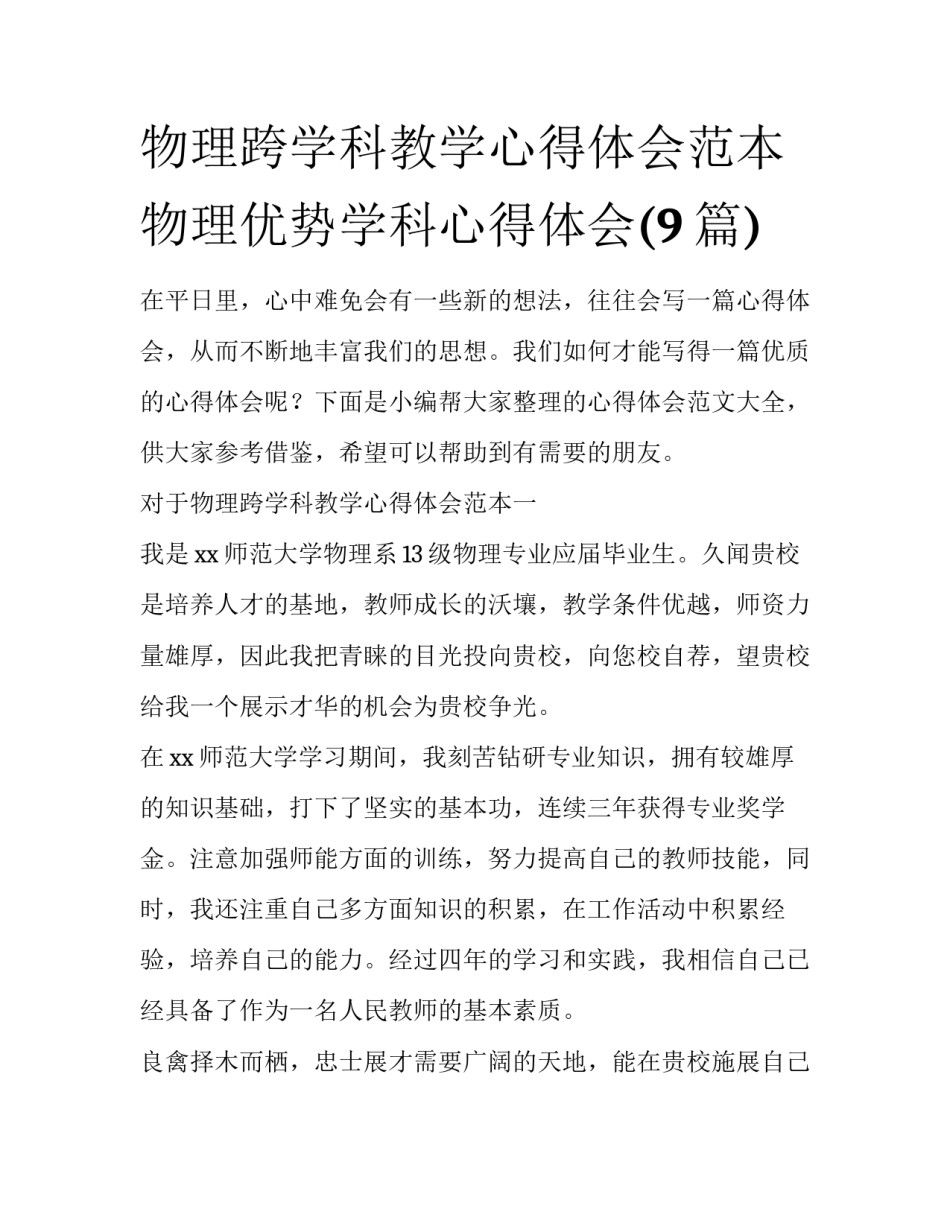 物理跨学科教学心得体会范本 物理优势学科心得体会(9 篇)

在平日里，心中难免会有一些新的想法，往往会写一篇心得体会，从而不断地丰富我们的思想。我们如何才能写得一篇优质的心得体会呢？下面是小编帮大家整理的心得体会范文大全，供大家参考借鉴，希望可以帮助到有需要的朋友。

对于物理跨学科教学心得体会范本一

我是 xx 师范大学物理系 13 级物理专业应届毕业生。久闻贵校是培养人才的基地，教师成长的沃壤，教学条件优越，师资力量雄厚，因此我把青睐的目光投向贵校，向您校自荐，望贵校给我一个展示才华的机会为贵校争光。

在 xx 师范大学学习期间，我刻苦钻研专业知识，拥有较雄厚的知识基础，打下了坚实的基本功，连续三年获得专业奖学金。注意加强师能方面的训练，努力提高自己的教师技能，同时，我还注重自己多方面知识的积累，在工作活动中积累经验，培养自己的能力。经过四年的学习和实践，我相信自己已经具备了作为一名人民教师的基本素质。

良禽择木而栖，忠士展才需要广阔的天地，能在贵校施展自己